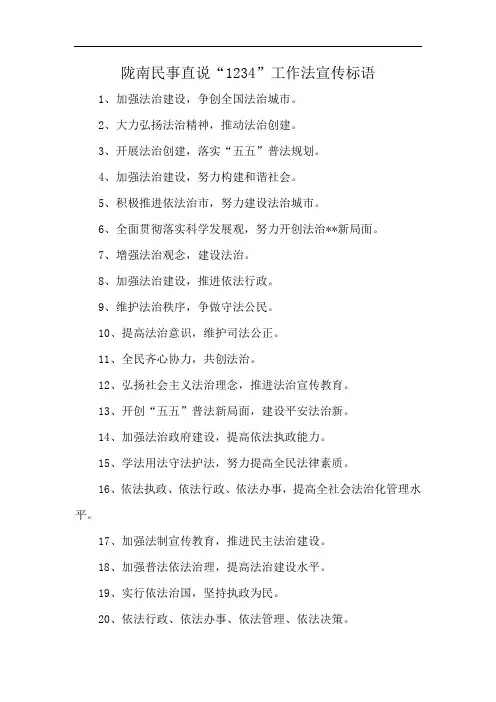 陇南民事直说“1234”工作法宣传标语

1、加强法治建设，争创全国法治城市。

2、大力弘扬法治精神，推动法治创建。

3、开展法治创建，落实“五五”普法规划。

4、加强法治建设，努力构建和谐社会。

5、积极推进依法治市，努力建设法治城市。

6、全面贯彻落实科学发展观，努力开创法治**新局面。

7、增强法治观念，建设法治。

8、加强法治建设，推进依法行政。

9、维护法治秩序，争做守法公民。

10、提高法治意识，维护司法公正。

11、全民齐心协力，共创法治。

12、弘扬社会主义法治理念，推进法治宣传教育。

13、开创“五五”普法新局面，建设平安法治新。

14、加强法治政府建设，提高依法执政能力。

15、学法用法守法护法，努力提高全民法律素质。

16、依法执政、依法行政、依法办事，提高全社会法治化管理水平。

17、加强法制宣传教育，推进民主法治建设。

18、加强普法依法治理，提高法治建设水平。

19、实行依法治国，坚持执政为民。

20、依法行政、依法办事、依法管理、依法决策。